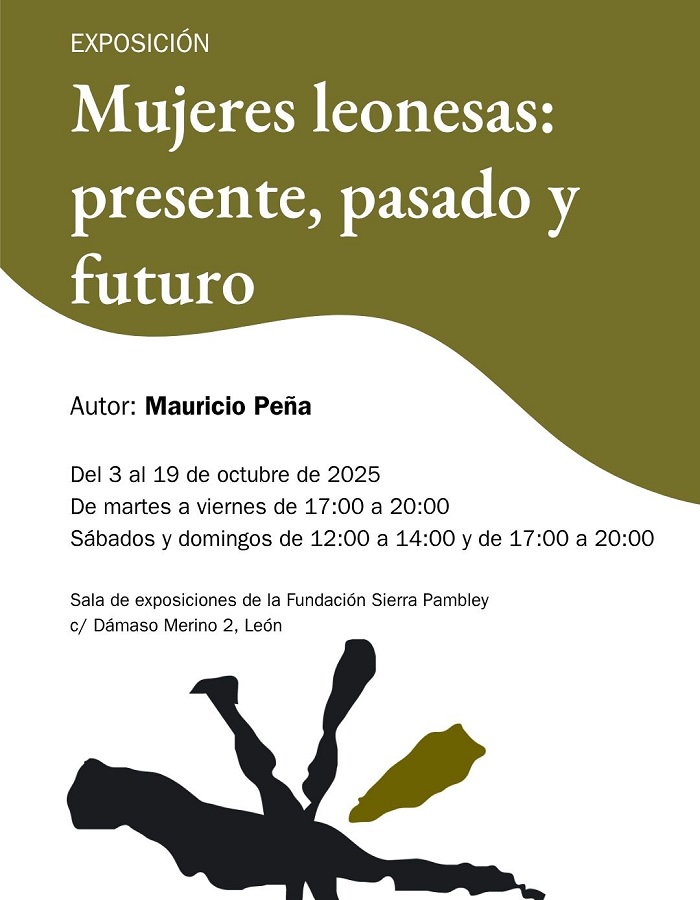 EXPOSICIÓN

Mujeres leonesas: presente, pasado y futuro

Autor: Mauricio Peña

Del 3 al 19 de octubre de 2025
De martes a viernes de 17:00 a 20:00
Sábados y domingos de 12:00 a 14:00 y de 17:00 a 20:00

Sala de exposiciones de la Fundación Sierra Pambley
c/ Dámaso Merino 2, León